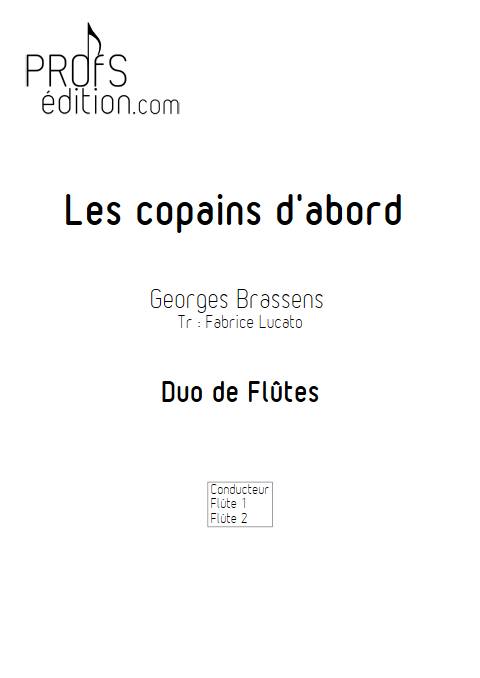 PROfS
édition.com

Les copains d'abord

Georges Brassens
Tr : Fabrice Lucato

Duo de Flûtes

Conducteur
Flûte 1
Flûte 2